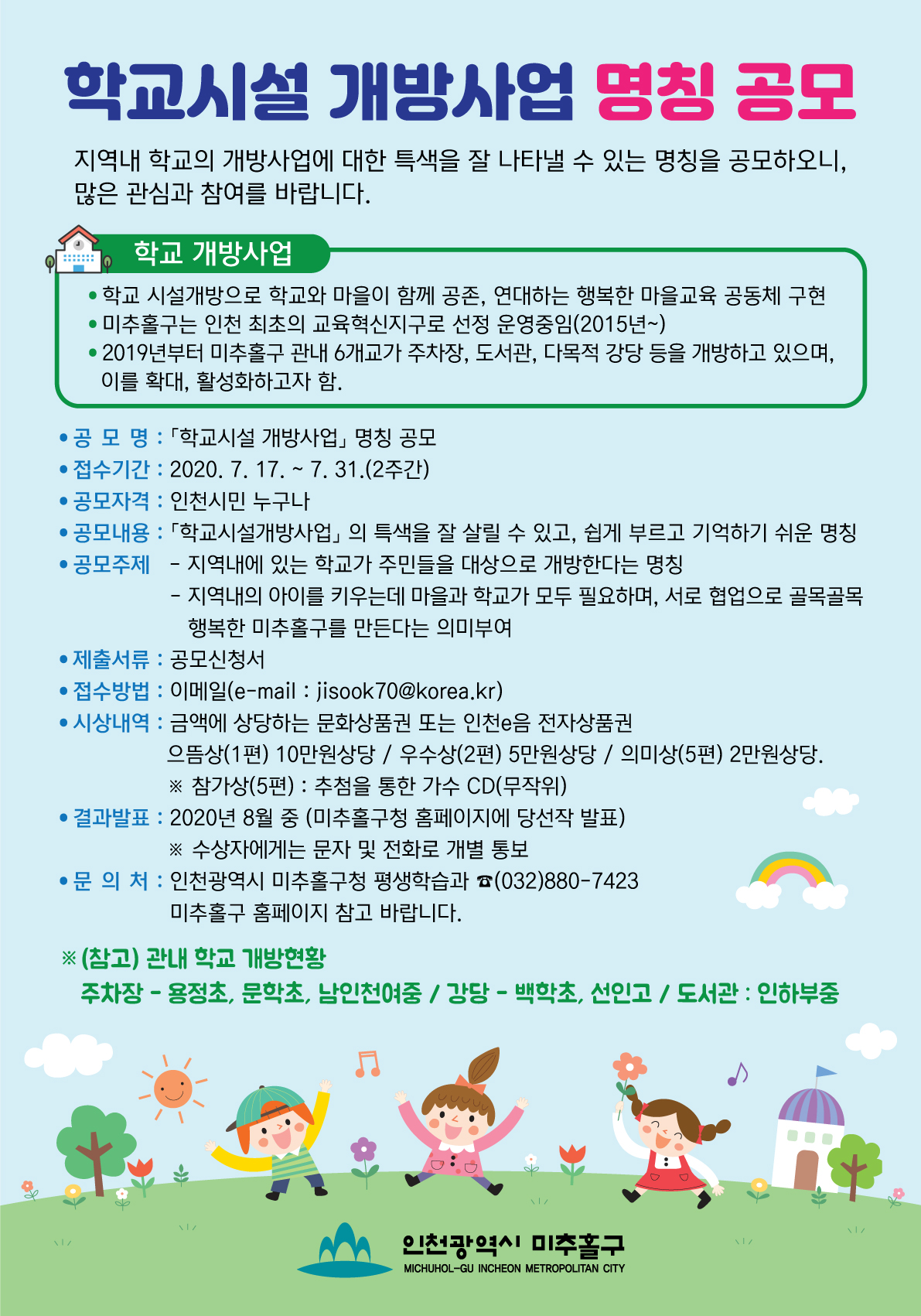 학교시설 개방사업 명칭 공모

지역내 학교의 개방사업에 대한 특색을 잘 나타낼 수 있는 명칭을 공모하오니, 많은 관심과 참여를 바랍니다.

학교 개방사업

• 학교 시설개방으로 학교와 마을이 함께 공존, 연대하는 행복한 마을교육 공동체 구현
• 미추홀구는 인천 최초의 교육혁신지구로 선정 운영중임(2015년~)
• 2019년부터 미추홀구 관내 6개교가 주차장, 도서관, 다목적 강당 등을 개방하고 있으며, 이를 확대, 활성화하고자 함.

• 공 모 명 : 「학교시설 개방사업」 명칭 공모
• 접수기간 : 2020. 7. 17. ~ 7. 31.(2주간)
• 공모자격 : 인천시민 누구나
• 공모내용 : 「학교시설개방사업」 의 특색을 잘 살릴 수 있고, 쉽게 부르고 기억하기 쉬운 명칭
• 공모주제 - 지역내에 있는 학교가 주민들을 대상으로 개방한다는 명칭
- 지역내의 아이를 키우는데 마을과 학교가 모두 필요하며, 서로 협업으로 골목골목 행복한 미추홀구를 만든다는 의미부여
• 제출서류 : 공모신청서
• 접수방법 : 이메일(e-mail : jisook70@korea.kr)
• 시상내역 : 금액에 상당하는 문화상품권 또는 인천e음 전자상품권
으뜸상(1편) 10만원상당 / 우수상(2편) 5만원상당 / 의미상(5편) 2만원상당.
※ 참가상(5편) : 추첨을 통한 가수 CD(무작위)
• 결과발표 : 2020년 8월 중 (미추홀구청 홈페이지에 당선작 발표)
※ 수상자에게는 문자 및 전화로 개별 통보
• 문 의 처 : 인천광역시 미추홀구청 평생학습과 ☎(032)880-7423
미추홀구 홈페이지 참고 바랍니다.

※ (참고) 관내 학교 개방현황
주차장 - 용정초, 문학초, 남인천여중 / 강당 - 백학초, 선인고 / 도서관 : 인하부중

인천광역시 미추홀구
MICHUHOL-GU INCHEON METROPOLITAN CITY